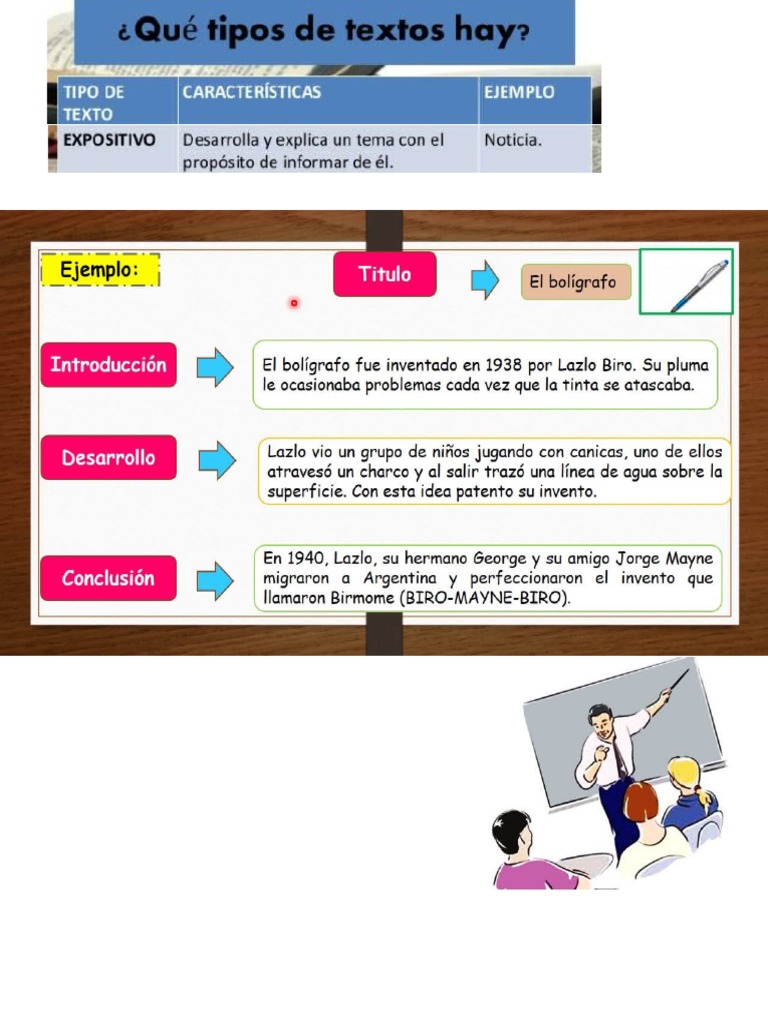 ¿Qué tipos de textos hay?

| TIPO DE TEXTO | CARACTERÍSTICAS | EJEMPLO |
|---|---|---|
| EXPOSITIVO | Desarrolla y explica un tema con el propósito de informar de él. | Noticia. |

Ejemplo:

Titulo

El bolígrafo

Introducción

El bolígrafo fue inventado en 1938 por Lazlo Biro. Su pluma le ocasionaba problemas cada vez que la tinta se atascaba.

Desarrollo

Lazlo vio un grupo de niños jugando con canicas, uno de ellos atravesó un charco y al salir trazó una línea de agua sobre la superficie. Con esta idea patento su invento.

Conclusión

En 1940, Lazlo, su hermano George y su amigo Jorge Mayne migraron a Argentina y perfeccionaron el invento que llamaron Birmome (BIRO-MAYNE-BIRO).